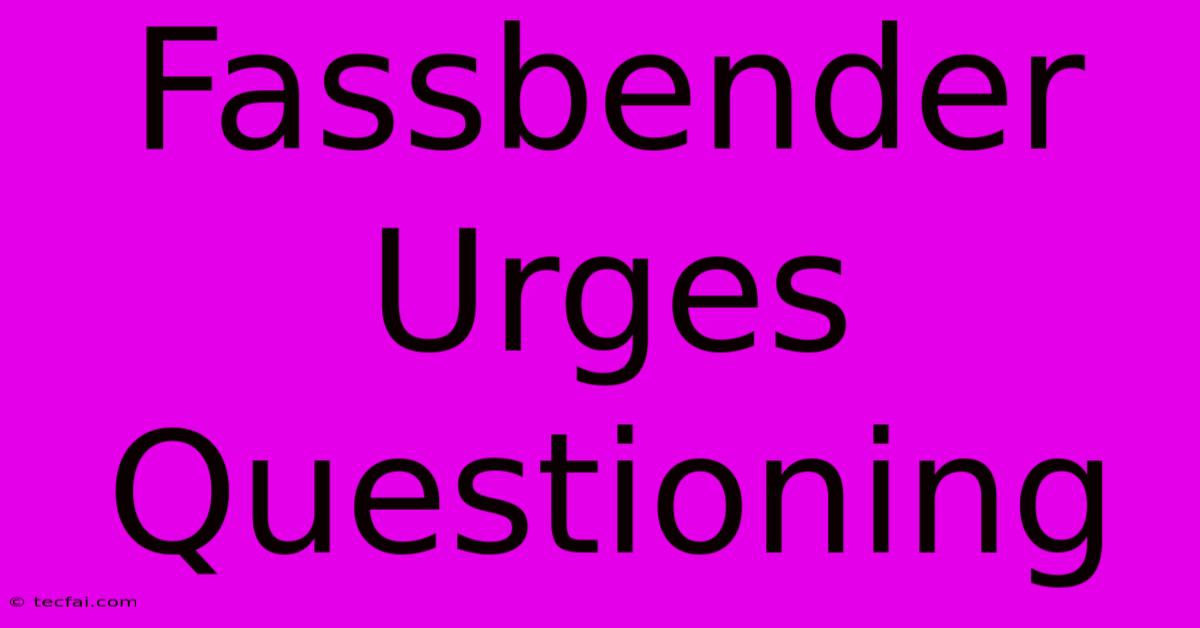 Fassbender Urges Questioning

© tecfai.com